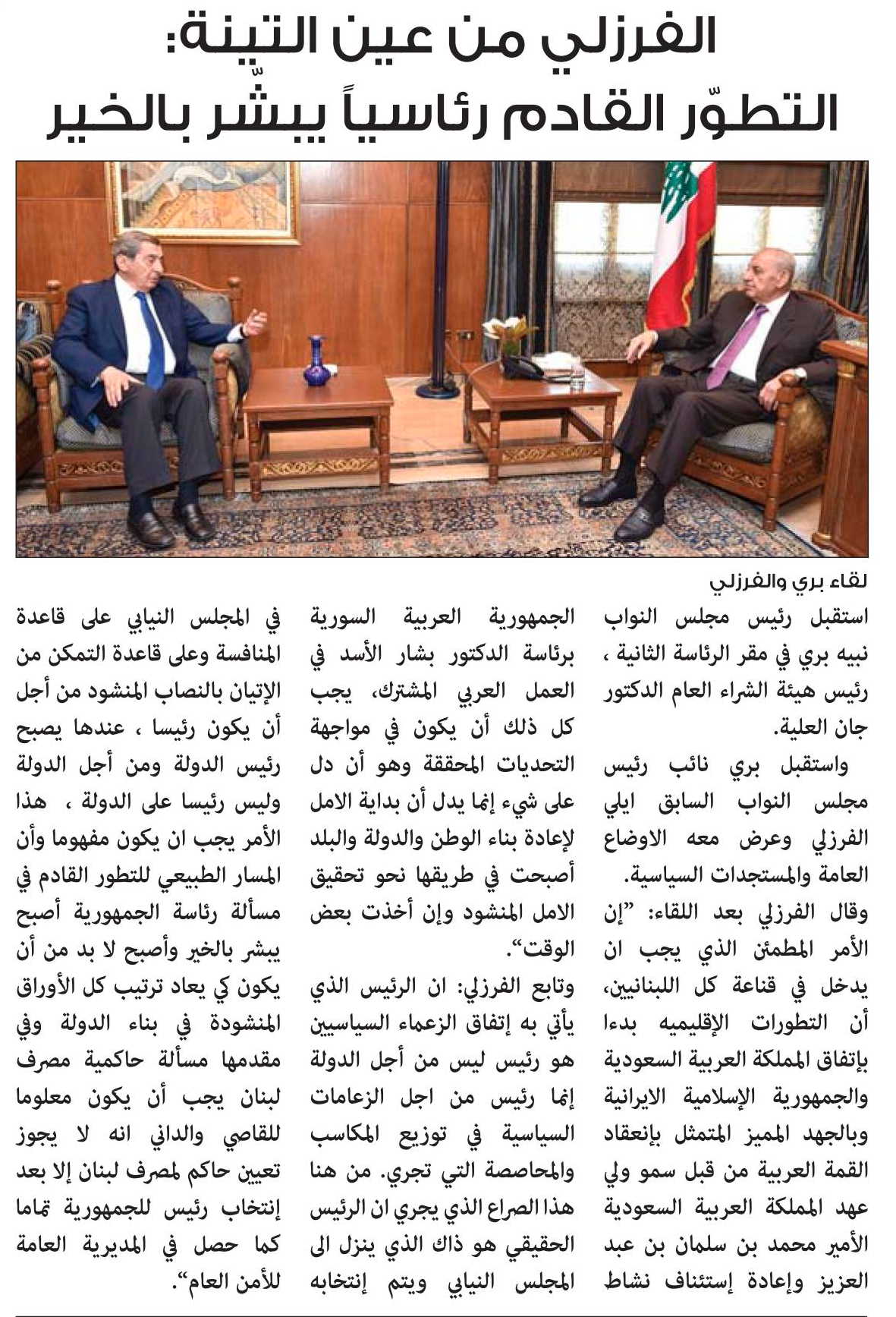 الفرزلي من عين التينة:
التطوّر القادم رئاسياً يبشّر بالخير

لقاء بري والفرزلي

استقبل رئيس مجلس النواب نبيه بري في مقر الرئاسة الثانية ، رئيس هيئة الشراء العام الدكتور جان العلية.

واستقبل بري نائب رئيس مجلس النواب السابق ايلي الفرزلي وعرض معه الاوضاع العامة والمستجدات السياسية.

وقال الفرزلي بعد اللقاء: "إن الأمر المطمئن الذي يجب ان يدخل في قناعة كل اللبنانيين، أن التطورات الإقليميه بدءا بإتفاق المملكة العربية السعودية والجمهورية الإسلامية الايرانية وبالجهد المميز المتمثل بإنعقاد القمة العربية من قبل سمو ولي عهد المملكة العربية السعودية الأمير محمد بن سلمان بن عبد العزيز وإعادة إستئناف نشاط الجمهورية العربية السورية برئاسة الدكتور بشار الأسد في العمل العربي المشترك، يجب كل ذلك أن يكون في مواجهة التحديات المحققة وهو أن دل على شيء إنما يدل أن بداية الامل لإعادة بناء الوطن والدولة والبلد أصبحت في طريقها نحو تحقيق الامل المنشود وإن أخذت بعض الوقت".

وتابع الفرزلي: ان الرئيس الذي يأتي به إتفاق الزعماء السياسيين هو رئيس ليس من أجل الدولة إنما رئيس من اجل الزعامات السياسية في توزيع المكاسب والمحاصصة التي تجري. من هنا هذا الصراع الذي يجري ان الرئيس الحقيقي هو ذاك الذي ينزل الى المجلس النيابي ويتم إنتخابه في المجلس النيابي على قاعدة المنافسة وعلى قاعدة التمكن من الإتيان بالنصاب المنشود من أجل أن يكون رئيسا ، عندها يصبح رئيس الدولة ومن أجل الدولة وليس رئيسا على الدولة ، هذا الأمر يجب ان يكون مفهوما وأن المسار الطبيعي للتطور القادم في مسألة رئاسة الجمهورية أصبح يبشر بالخير وأصبح لا بد من أن يكون كي يعاد ترتيب كل الأوراق المنشودة في بناء الدولة وفي مقدمها مسألة حاكمية مصرف لبنان يجب أن يكون معلوما للقاصي والداني انه لا يجوز تعيين حاكم لمصرف لبنان إلا بعد إنتخاب رئيس للجمهورية تماما كما حصل في المديرية العامة للأمن العام".